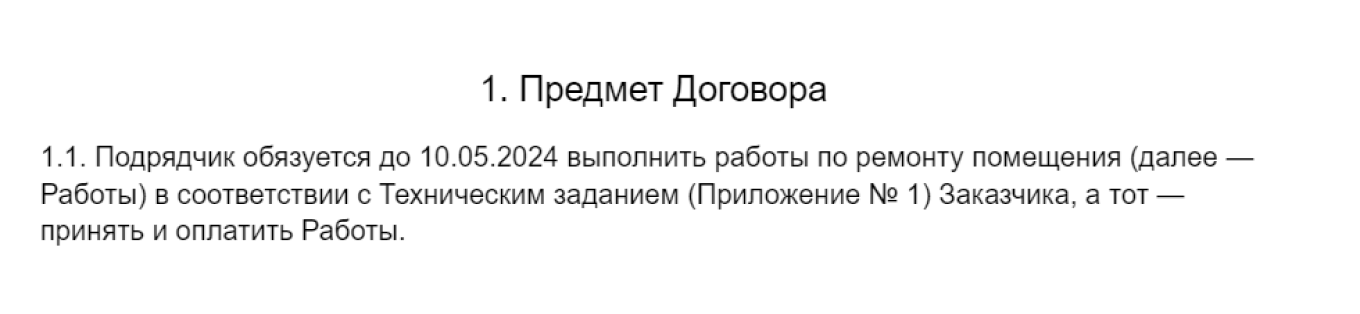 1. Предмет Договора

1.1. Подрядчик обязуется до 10.05.2024 выполнить работы по ремонту помещения (далее — Работы) в соответствии с Техническим заданием (Приложение № 1) Заказчика, а тот — принять и оплатить Работы.